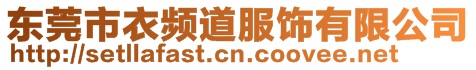 东莞市衣频道服饰有限公司
http://setllafast.cn.coovee.net